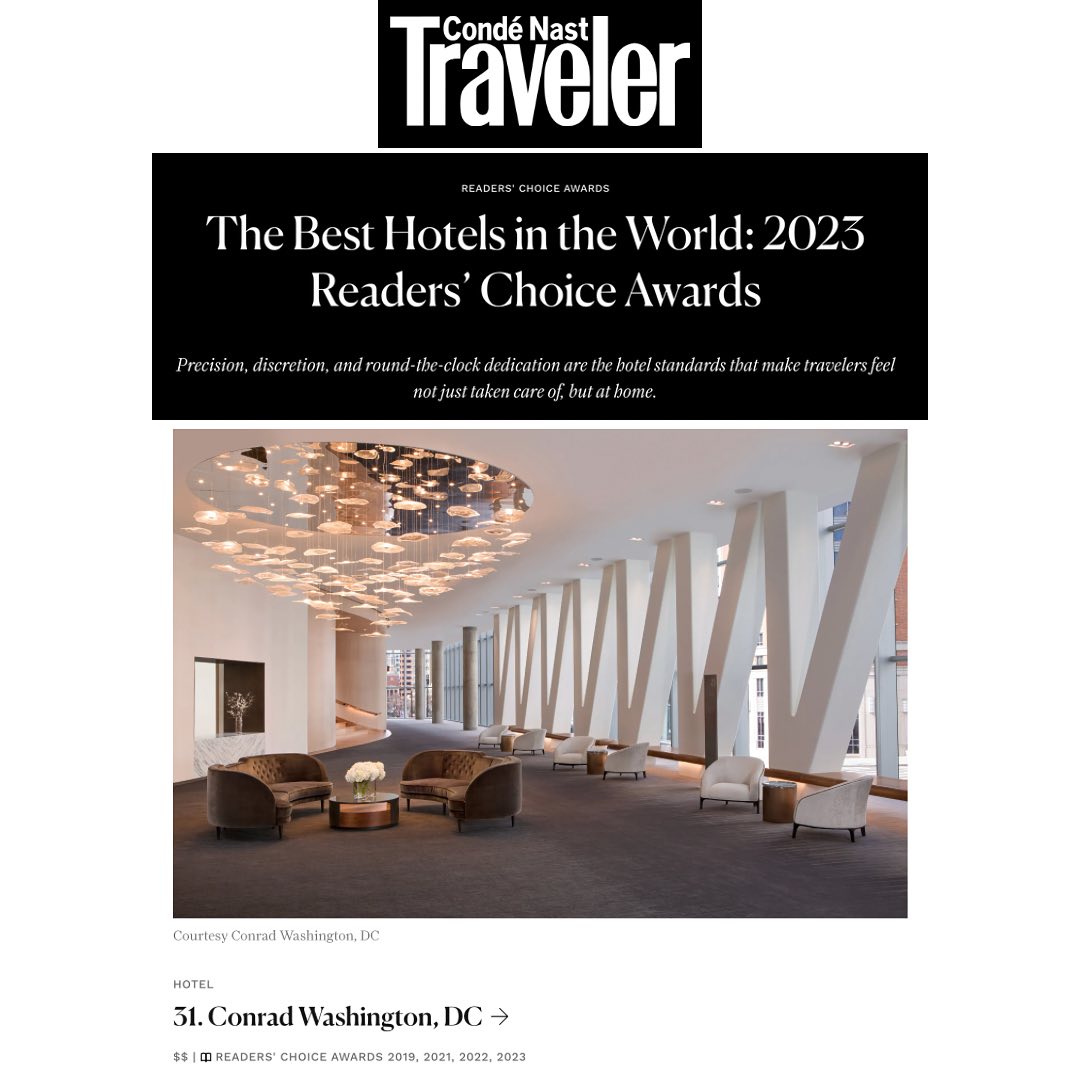 Condé Nast Traveler

READERS' CHOICE AWARDS

The Best Hotels in the World: 2023 Readers' Choice Awards

Precision, discretion, and round-the-clock dedication are the hotel standards that make travelers feel not just taken care of, but at home.

Courtesy Conrad Washington, DC

HOTEL

31. Conrad Washington, DC →

$$ | READERS' CHOICE AWARDS 2019, 2021, 2022, 2023